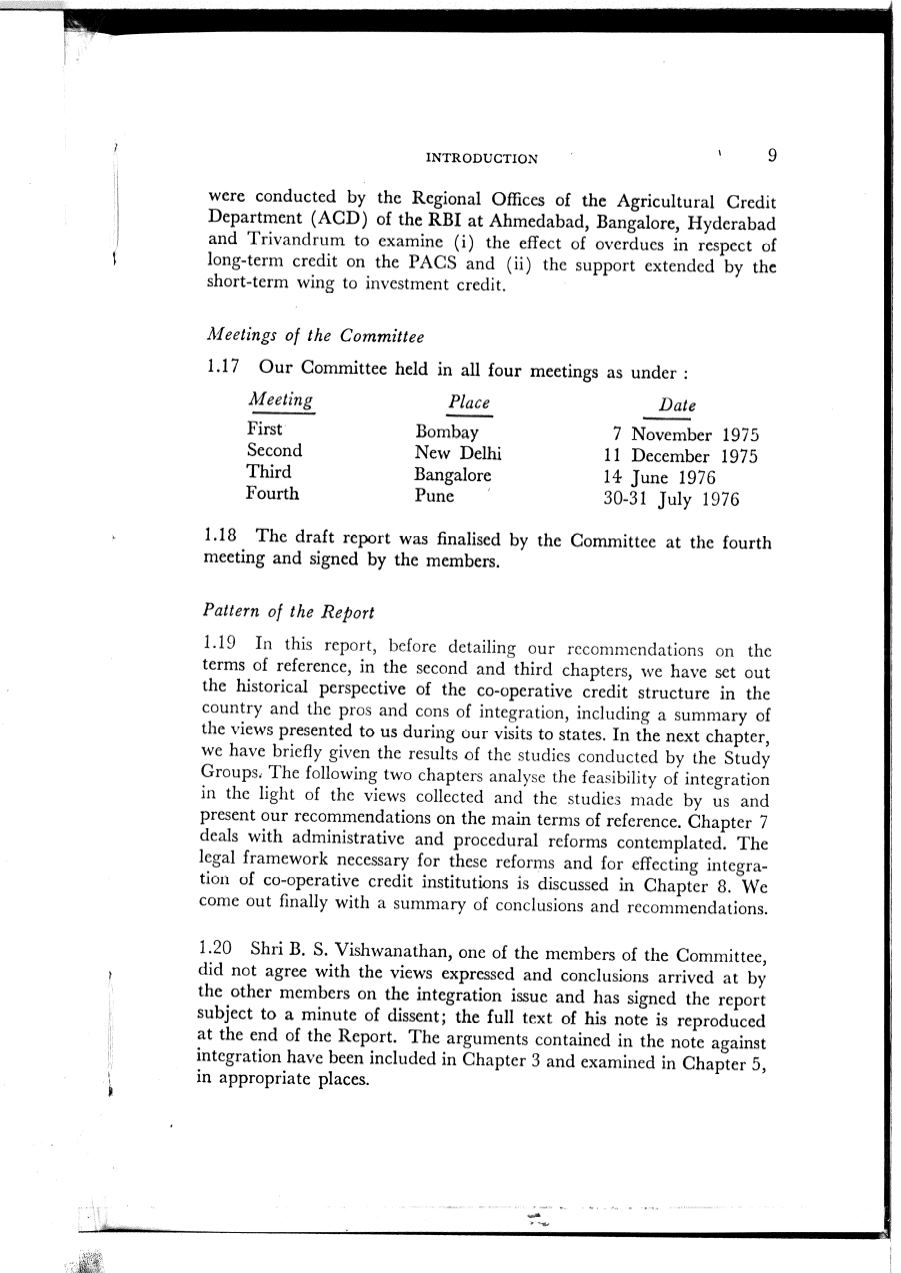 INTRODUCTION 9

were conducted by the Regional Offices of the Agricultural Credit Department (ACD) of the RBI at Ahmedabad, Bangalore, Hyderabad and Trivandrum to examine (i) the effect of overdues in respect of long-term credit on the PACS and (ii) the support extended by the short-term wing to investment credit.

Meetings of the Committee

1.17 Our Committee held in all four meetings as under :

| Meeting | Place | Date |
|---|---|---|
| First | Bombay | 7 November 1975 |
| Second | New Delhi | 11 December 1975 |
| Third | Bangalore | 14 June 1976 |
| Fourth | Pune | 30-31 July 1976 |

1.18 The draft report was finalised by the Committee at the fourth meeting and signed by the members.

Pattern of the Report

1.19 In this report, before detailing our recommendations on the terms of reference, in the second and third chapters, we have set out the historical perspective of the co-operative credit structure in the country and the pros and cons of integration, including a summary of the views presented to us during our visits to states. In the next chapter, we have briefly given the results of the studies conducted by the Study Groups. The following two chapters analyse the feasibility of integration in the light of the views collected and the studies made by us and present our recommendations on the main terms of reference. Chapter 7 deals with administrative and procedural reforms contemplated. The legal framework necessary for these reforms and for effecting integration of co-operative credit institutions is discussed in Chapter 8. We come out finally with a summary of conclusions and recommendations.

1.20 Shri B. S. Vishwanathan, one of the members of the Committee, did not agree with the views expressed and conclusions arrived at by the other members on the integration issue and has signed the report subject to a minute of dissent; the full text of his note is reproduced at the end of the Report. The arguments contained in the note against integration have been included in Chapter 3 and examined in Chapter 5, in appropriate places.